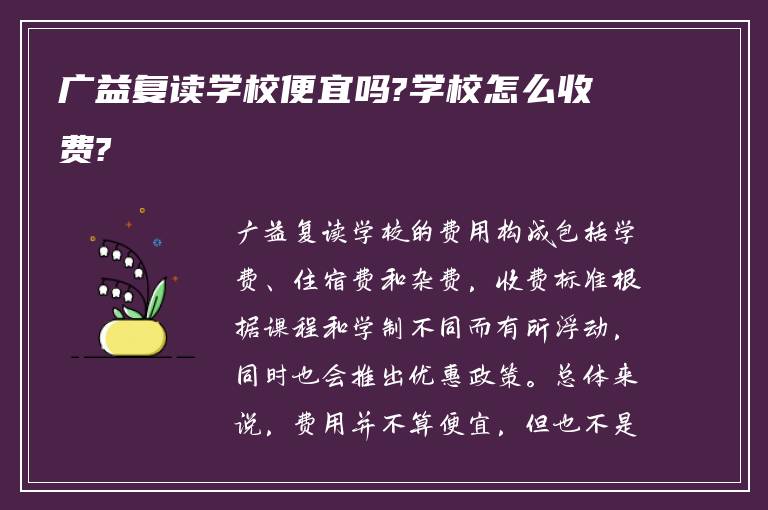 广益复读学校便宜吗?学校怎么收费?

广益复读学校的费用构成包括学费、住宿费和杂费，收费标准根据课程和学制不同而有所浮动，同时也会推出优惠政策。总体来说，费用并不算便宜，但也不是